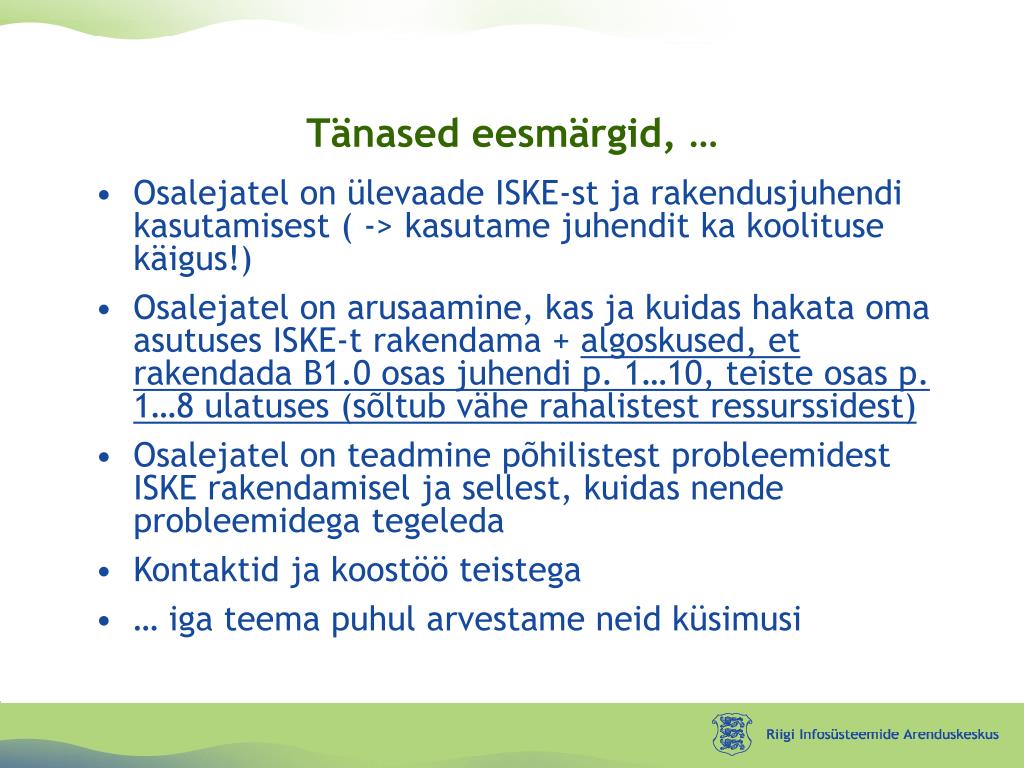 Tänased eesmärgid, …

• Osalejatel on ülevaade ISKE-st ja rakendusjuhendi kasutamisest ( -> kasutame juhendit ka koolituse käigus!)
• Osalejatel on arusaamine, kas ja kuidas hakata oma asutuses ISKE-t rakendama + algoskused, et rakendada B1.0 osas juhendi p. 1…10, teiste osas p. 1…8 ulatuses (sõltub vähe rahalistest ressurssidest)
• Osalejatel on teadmine põhilistest probleemidest ISKE rakendamisel ja sellest, kuidas nende probleemidega tegeleda
• Kontaktid ja koostöö teistega
• … iga teema puhul arvestame neid küsimusi

Riigi Infosüsteemide Arenduskeskus